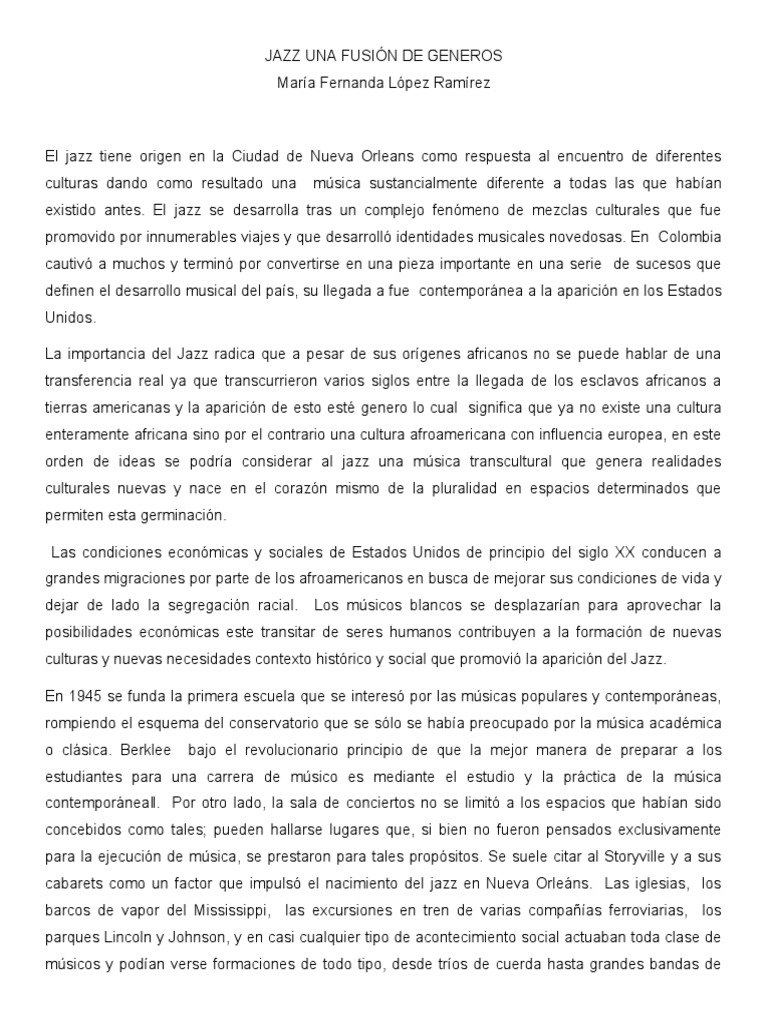 JAZZ UNA FUSIÓN DE GENEROS
María Fernanda López Ramírez

El jazz tiene origen en la Ciudad de Nueva Orleans como respuesta al encuentro de diferentes culturas dando como resultado una música sustancialmente diferente a todas las que habían existido antes. El jazz se desarrolla tras un complejo fenómeno de mezclas culturales que fue promovido por innumerables viajes y que desarrolló identidades musicales novedosas. En Colombia cautivó a muchos y terminó por convertirse en una pieza importante en una serie de sucesos que definen el desarrollo musical del país, su llegada a fue contemporánea a la aparición en los Estados Unidos.

La importancia del Jazz radica que a pesar de sus orígenes africanos no se puede hablar de una transferencia real ya que transcurrieron varios siglos entre la llegada de los esclavos africanos a tierras americanas y la aparición de esto esté genero lo cual significa que ya no existe una cultura enteramente africana sino por el contrario una cultura afroamericana con influencia europea, en este orden de ideas se podría considerar al jazz una música transcultural que genera realidades culturales nuevas y nace en el corazón mismo de la pluralidad en espacios determinados que permiten esta germinación.

Las condiciones económicas y sociales de Estados Unidos de principio del siglo XX conducen a grandes migraciones por parte de los afroamericanos en busca de mejorar sus condiciones de vida y dejar de lado la segregación racial. Los músicos blancos se desplazarían para aprovechar la posibilidades económicas este transitar de seres humanos contribuyen a la formación de nuevas culturas y nuevas necesidades contexto histórico y social que promovió la aparición del Jazz.

En 1945 se funda la primera escuela que se interesó por las músicas populares y contemporáneas, rompiendo el esquema del conservatorio que se sólo se había preocupado por la música académica o clásica. Berklee bajo el revolucionario principio de que la mejor manera de preparar a los estudiantes para una carrera de músico es mediante el estudio y la práctica de la música contemporáneall. Por otro lado, la sala de conciertos no se limitó a los espacios que habían sido concebidos como tales; pueden hallarse lugares que, si bien no fueron pensados exclusivamente para la ejecución de música, se prestaron para tales propósitos. Se suele citar al Storyville y a sus cabarets como un factor que impulsó el nacimiento del jazz en Nueva Orleáns. Las iglesias, los barcos de vapor del Mississippi, las excursiones en tren de varias compañías ferroviarias, los parques Lincoln y Johnson, y en casi cualquier tipo de acontecimiento social actuaban toda clase de músicos y podían verse formaciones de todo tipo, desde tríos de cuerda hasta grandes bandas de